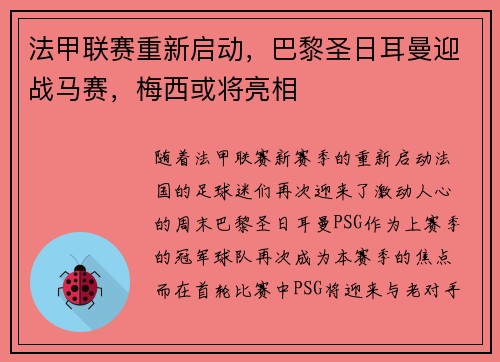 法甲联赛重新启动，巴黎圣日耳曼迎战马赛，梅西或将亮相

随着法甲联赛新赛季的重新启动法国的足球迷们再次迎来了激动人心的周末巴黎圣日耳曼PSG作为上赛季的冠军球队再次成为本赛季的焦点而在首轮比赛中PSG将迎来与老对手